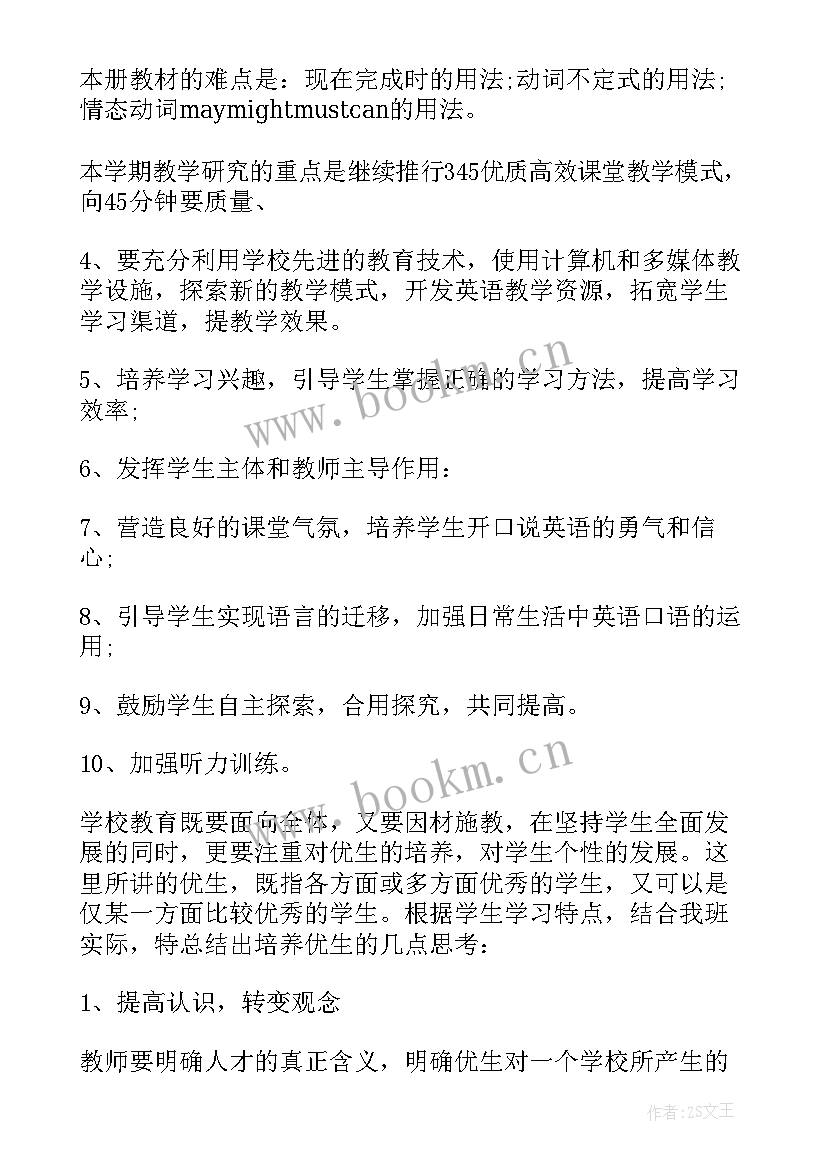 本册教材的难点是：现在完成时的用法;动词不定式的用法;情态动词maymightmustcan的用法。

本学期教学研究的重点是继续推行345优质高效课堂教学模式，向45分钟要质量、

4、要充分利用学校先进的教育技术，使用计算机和多媒体教学设施，探索新的教学模式，开发英语教学资源，拓宽学生学习渠道，提教学效果。

5、培养学习兴趣，引导学生掌握正确的学习方法，提高学习效率;

6、发挥学生主体和教师主导作用：

7、营造良好的课堂气氛，培养学生开口说英语的勇气和信心;

8、引导学生实现语言的迁移，加强日常生活中英语口语的运用;

9、鼓励学生自主探索，合用探究，共同提高。

10、加强听力训练。

学校教育既要面向全体，又要因材施教，在坚持学生全面发展的同时，更要注重对优生的培养，对学生个性的发展。这里所讲的优生，既指各方面或多方面优秀的学生，又可以是仅某一方面比较优秀的学生。根据学生学习特点，结合我班实际，特总结出培养优生的几点思考：

1、提高认识，转变观念

教师要明确人才的真正含义，明确优生对一个学校所产生的

www.bookm.cn

www.bookm.cn

作者：ZS文王